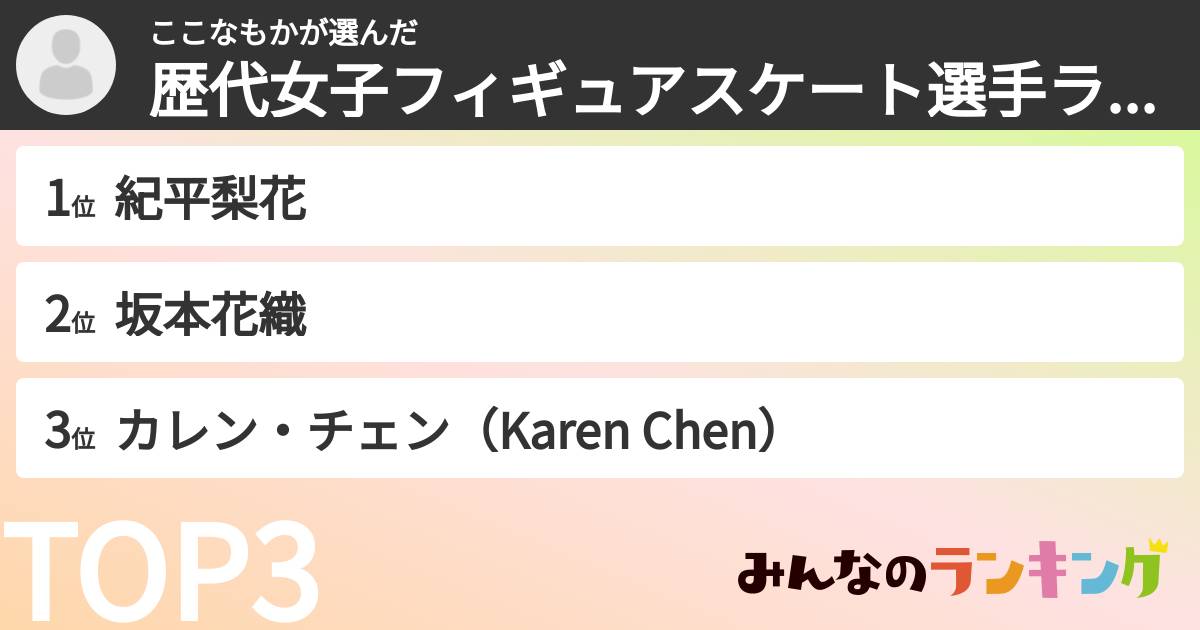 ここなもかが選んだ
歴代女子フィギュアスケート選手ラ...

1位 紀平梨花

2位 坂本花織

3位 カレン・チェン（Karen Chen）

TOP3

みんなのランキング